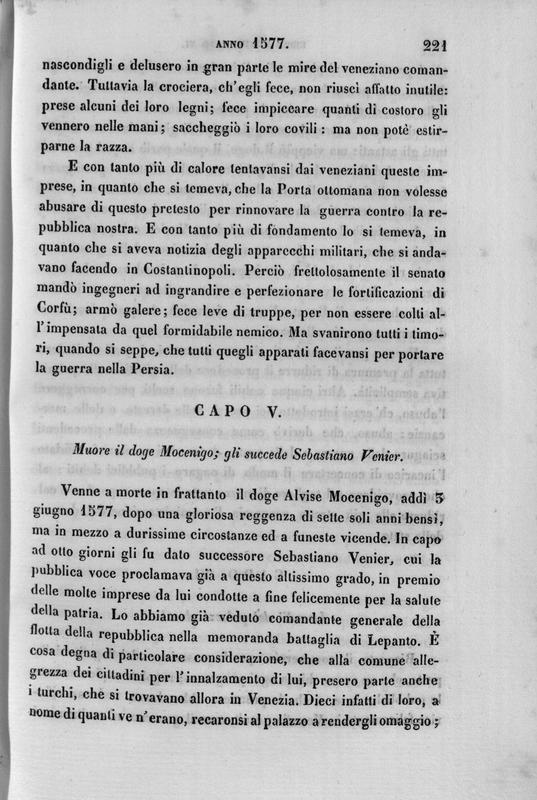 ANNO 1577. 221

nascondigli e delusero in gran parte le mire del veneziano comandante. Tuttavia la crociera, ch'egli fece, non riuscì affatto inutile: prese alcuni dei loro legni; fece impiccare quanti di costoro gli vennero nelle mani; saccheggiò i loro covili: ma non potè estirparne la razza.

E con tanto più di calore tentavansi dai veneziani queste imprese, in quanto che si temeva, che la Porta ottomana non volesse abusare di questo pretesto per rinnovare la guerra contro la repubblica nostra. E con tanto più di fondamento lo si temeva, in quanto che si aveva notizia degli apparecchi militari, che si andavano facendo in Costantinopoli. Perciò frettolosamente il senato mandò ingegneri ad ingrandire e perfezionare le fortificazioni di Corfù; armò galere; fece leve di truppe, per non essere colti all'impensata da quel formidabile nemico. Ma svanirono tutti i timori, quando si seppe, che tutti quegli apparati facevansi per portare la guerra nella Persia.

CAPO V.

Muore il doge Mocenigo; gli succede Sebastiano Venier.

Venne a morte in frattanto il doge Alvise Mocenigo, addì 5 giugno 1577, dopo una gloriosa reggenza di sette soli anni bensì, ma in mezzo a durissime circostanze ed a funeste vicende. In capo ad otto giorni gli fu dato successore Sebastiano Venier, cui la pubblica voce proclamava già a questo altissimo grado, in premio delle molte imprese da lui condotte a fine felicemente per la salute della patria. Lo abbiamo già veduto comandante generale della flotta della repubblica nella memoranda battaglia di Lepanto. È cosa degna di particolare considerazione, che alla comune allegrezza dei cittadini per l'innalzamento di lui, presero parte anche i turchi, che si trovavano allora in Venezia. Dieci infatti di loro, a nome di quanti ve n'erano, recaronsi al palazzo a rendergli omaggio;